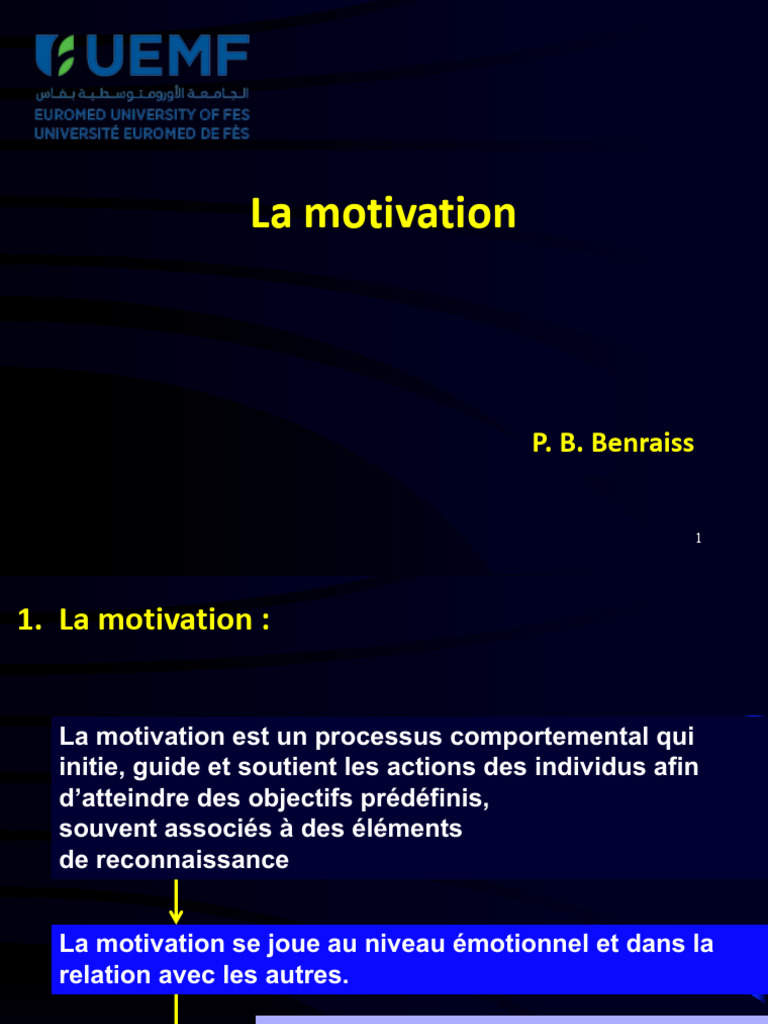 UEMF
الجامعة الأورومتوسطية بفاس
EUROMED UNIVERSITY OF FES
UNIVERSITÉ EUROMED DE FÈS

La motivation

P. B. Benraiss

1

1. La motivation :

La motivation est un processus comportemental qui initie, guide et soutient les actions des individus afin d'atteindre des objectifs prédéfinis,
souvent associés à des éléments
de reconnaissance

La motivation se joue au niveau émotionnel et dans la relation avec les autres.